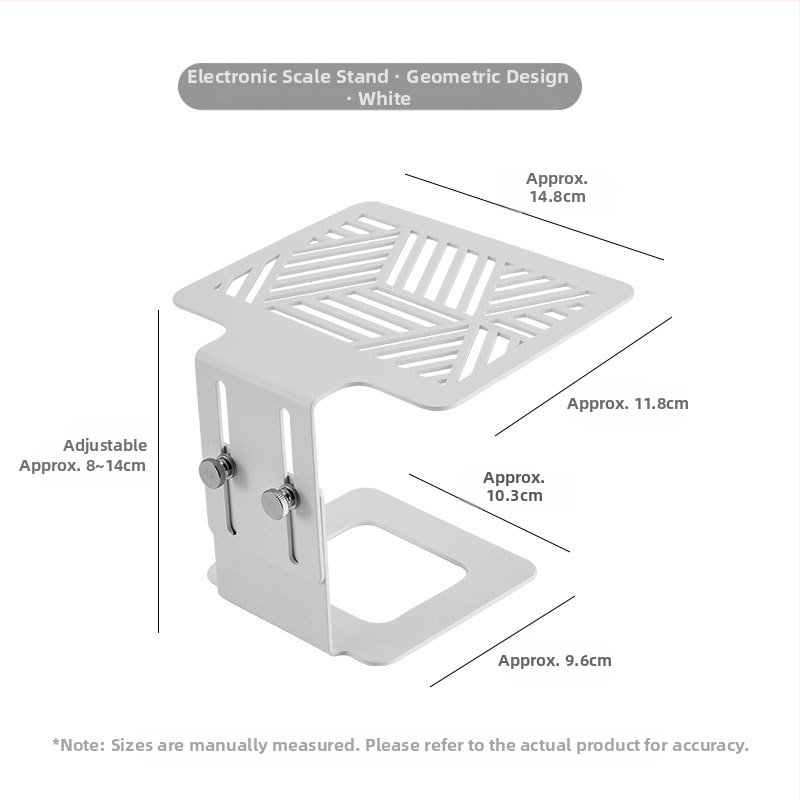 Electronic Scale Stand · Geometric Design · White

Approx. 14.8cm

Approx. 11.8cm

Adjustable
Approx. 8~14cm

Approx. 10.3cm

Approx. 9.6cm

*Note: Sizes are manually measured. Please refer to the actual product for accuracy.